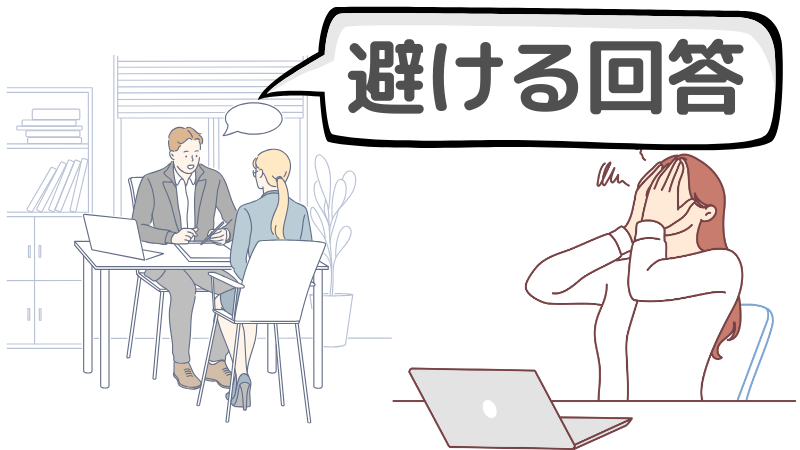 避ける回答